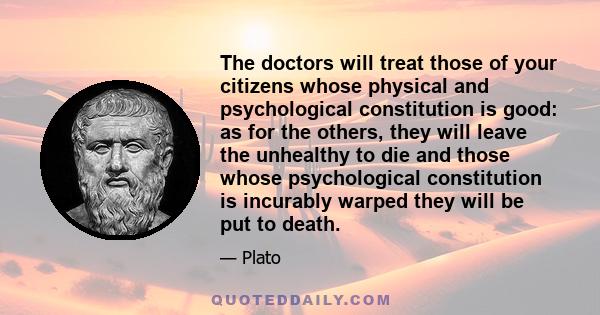 The doctors will treat those of your citizens whose physical and psychological constitution is good: as for the others, they will leave the unhealthy to die and those whose psychological constitution is incurably warped they will be put to death.

— Plato

QUOTEDDAILY.COM